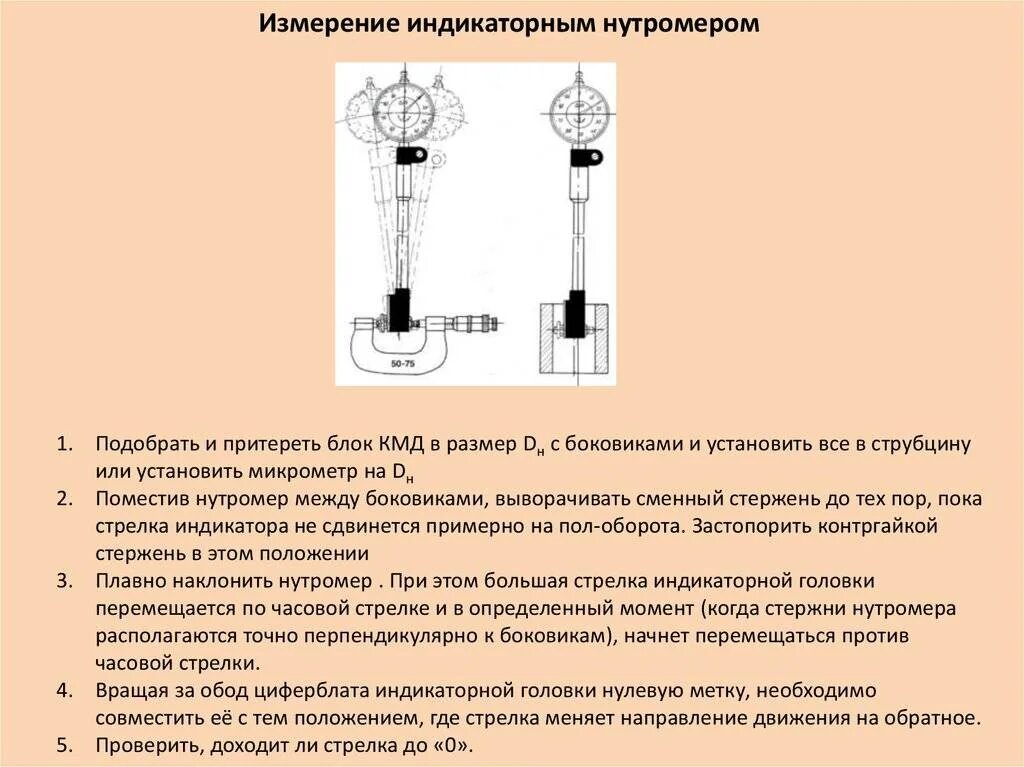 Измерение индикаторным нутромером

50-75

1. Подобрать и притереть блок КМД в размер $D_н$ с боковиками и установить все в струбцину или установить микрометр на $D_н$
2. Поместив нутромер между боковиками, выворачивать сменный стержень до тех пор, пока стрелка индикатора не сдвинется примерно на пол-оборота. Застопорить контргайкой стержень в этом положении
3. Плавно наклонить нутромер . При этом большая стрелка индикаторной головки перемещается по часовой стрелке и в определенный момент (когда стержни нутромера располагаются точно перпендикулярно к боковикам), начнет перемещаться против часовой стрелки.
4. Вращая за обод циферблата индикаторной головки нулевую метку, необходимо совместить её с тем положением, где стрелка меняет направление движения на обратное.
5. Проверить, доходит ли стрелка до «0».